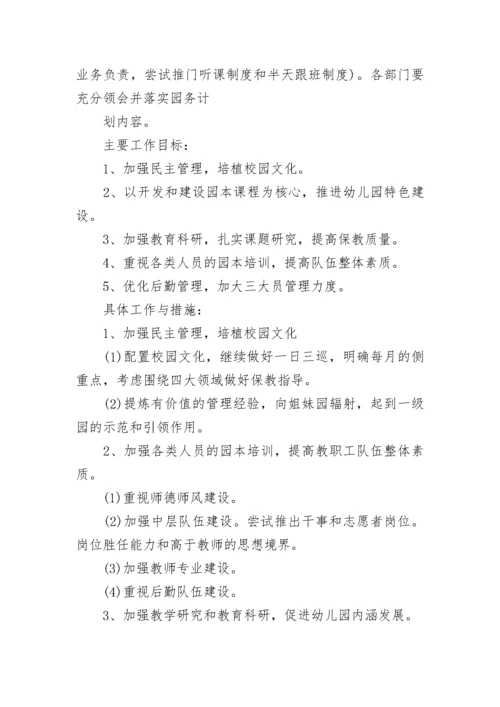 业务负责，尝试推门听课制度和半天跟班制度)。各部门要充分领会并落实园务计

划内容。

主要工作目标：

1、加强民主管理，培植校园文化。

2、以开发和建设园本课程为核心，推进幼儿园特色建设。

3、加强教育科研，扎实课题研究，提高保教质量。

4、重视各类人员的园本培训，提高队伍整体素质。

5、优化后勤管理，加大三大员管理力度。

具体工作与措施：

1、加强民主管理，培植校园文化

(1)配置校园文化，继续做好一日三巡，明确每月的侧重点，考虑围绕四大领域做好保教指导。

(2)提炼有价值的管理经验，向姐妹园辐射，起到一级园的示范和引领作用。

2、加强各类人员的园本培训，提高教职工队伍整体素质。

(1)重视师德师风建设。

(2)加强中层队伍建设。尝试推出干事和志愿者岗位。岗位胜任能力和高于教师的思想境界。

(3)加强教师专业建设。

(4)重视后勤队伍建设。

3、加强教学研究和教育科研，促进幼儿园内涵发展。